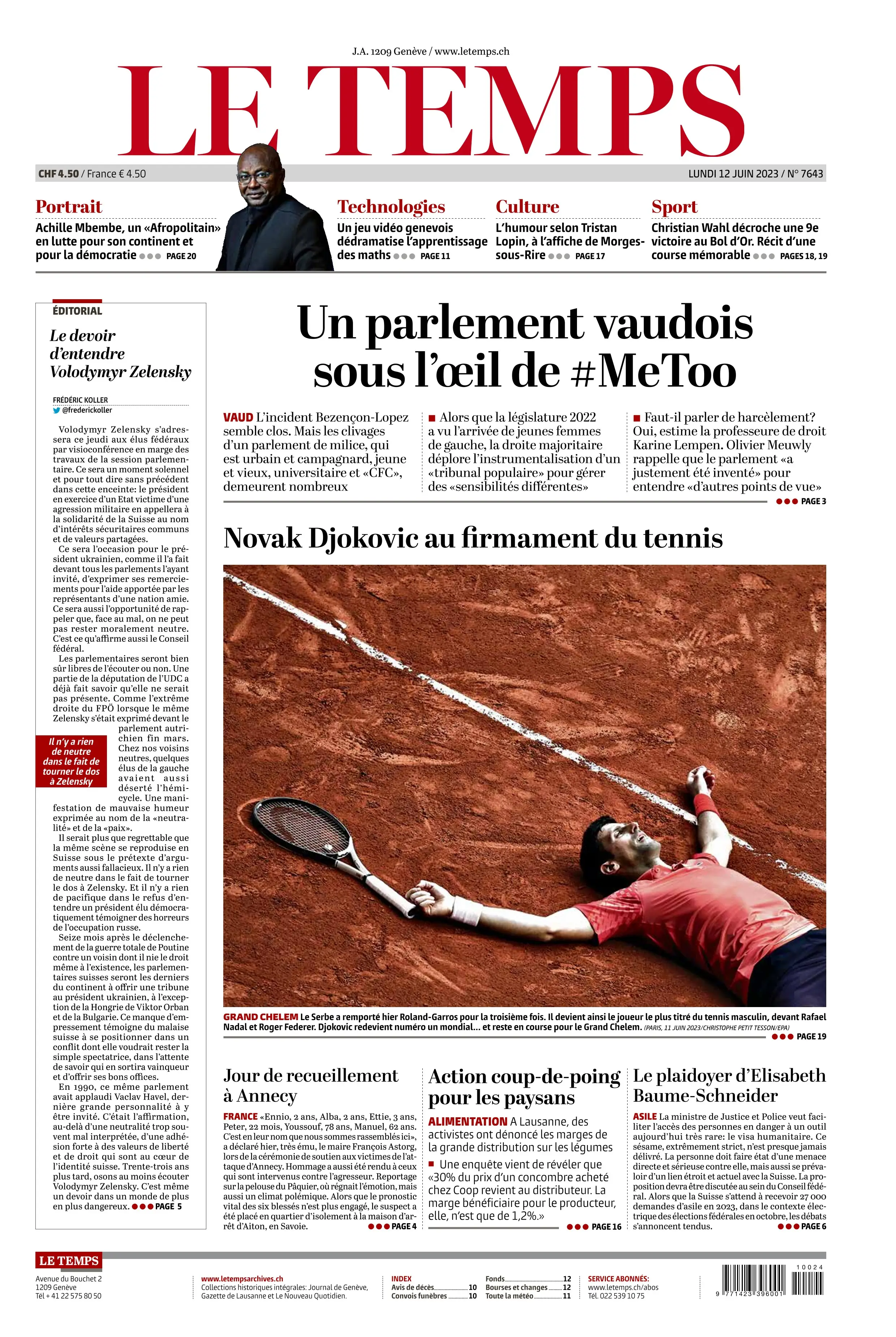 J.A. 1209 Genève / www.letemps.ch

LE TEMPS

CHF 4.50 / France € 4.50

LUNDI 12 JUIN 2023 / N° 7643

Portrait
Achille Mbembe, un «Afropolitain» en lutte pour son continent et pour la démocratie ●●● PAGE 20

Technologies
Un jeu vidéo genevois dédramatise l'apprentissage des maths ●●● PAGE 11

Culture
L'humour selon Tristan Lopin, à l'affiche de Morges-sous-Rire ●●● PAGE 17

Sport
Christian Wahl décroche une 9e victoire au Bol d'Or. Récit d'une course mémorable ●●● PAGES 18, 19

ÉDITORIAL

Le devoir d'entendre Volodymyr Zelensky

FRÉDÉRIC KOLLER
@frederickoller

Volodymyr Zelensky s'adressera ce jeudi aux élus fédéraux par visioconférence en marge des travaux de la session parlementaire. Ce sera un moment solennel et pour tout dire sans précédent dans cette enceinte: le président en exercice d'un Etat victime d'une agression militaire en appellera à la solidarité de la Suisse au nom d'intérêts sécuritaires communs et de valeurs partagées.

Ce sera l'occasion pour le président ukrainien, comme il l'a fait devant tous les parlements l'ayant invité, d'exprimer ses remerciements pour l'aide apportée par les représentants d'une nation amie. Ce sera aussi l'opportunité de rappeler que, face au mal, on ne peut pas rester moralement neutre. C'est ce qu'affirme aussi le Conseil fédéral.

Les parlementaires seront bien sûr libres de l'écouter ou non. Une partie de la députation de l'UDC a déjà fait savoir qu'elle ne serait pas présente. Comme l'extrême droite du FPÖ lorsque le même Zelensky s'était exprimé devant le parlement autrichien fin mars. Chez nos voisins neutres, quelques élus de la gauche avaient aussi déserté l'hémicycle. Une manifestation de mauvaise humeur exprimée au nom de la «neutralité» et de la «paix».

Il n'y a rien de neutre dans le fait de tourner le dos à Zelensky

Il serait plus que regrettable que la même scène se reproduise en Suisse sous le prétexte d'arguments aussi fallacieux. Il n'y a rien de neutre dans le fait de tourner le dos à Zelensky. Et il n'y a rien de pacifique dans le refus d'entendre un président élu démocratiquement témoigner des horreurs de l'occupation russe.

Seize mois après le déclenchement de la guerre totale de Poutine contre un voisin dont il nie le droit même à l'existence, les parlementaires suisses seront les derniers du continent à offrir une tribune au président ukrainien, à l'exception de la Hongrie de Viktor Orban et de la Bulgarie. Ce manque d'empressement témoigne du malaise suisse à se positionner dans un conflit dont elle voudrait rester la simple spectatrice, dans l'attente de savoir qui en sortira vainqueur et d'offrir ses bons offices.

En 1990, ce même parlement avait applaudi Vaclav Havel, dernière grande personnalité à y être invité. C'était l'affirmation, au-delà d'une neutralité trop souvent mal interprétée, d'une adhésion forte à des valeurs de liberté et de droit qui sont au cœur de l'identité suisse. Trente-trois ans plus tard, osons au moins écouter Volodymyr Zelensky. C'est même un devoir dans un monde de plus en plus dangereux. ●●● PAGE 5

Un parlement vaudois sous l'œil de #MeToo

VAUD L'incident Bezençon-Lopez semble clos. Mais les clivages d'un parlement de milice, qui est urbain et campagnard, jeune et vieux, universitaire et «CFC», demeurent nombreux

■ Alors que la législature 2022 a vu l'arrivée de jeunes femmes de gauche, la droite majoritaire déplore l'instrumentalisation d'un «tribunal populaire» pour gérer des «sensibilités différentes»

■ Faut-il parler de harcèlement? Oui, estime la professeure de droit Karine Lempen. Olivier Meuwly rappelle que le parlement «a justement été inventé» pour entendre «d'autres points de vue» ●●● PAGE 3

Novak Djokovic au firmament du tennis

GRAND CHELEM Le Serbe a remporté hier Roland-Garros pour la troisième fois. Il devient ainsi le joueur le plus titré du tennis masculin, devant Rafael Nadal et Roger Federer. Djokovic redevient numéro un mondial… et reste en course pour le Grand Chelem. (PARIS, 11 JUIN 2023/CHRISTOPHE PETIT TESSON/EPA) ●●● PAGE 19

Jour de recueillement à Annecy

FRANCE «Ennio, 2 ans, Alba, 2 ans, Ettie, 3 ans, Peter, 22 mois, Youssouf, 78 ans, Manuel, 62 ans. C'est en leur nom que nous sommes rassemblés ici», a déclaré hier, très ému, le maire François Astorg, lors de la cérémonie de soutien aux victimes de l'attaque d'Annecy. Hommage a aussi été rendu à ceux qui sont intervenus contre l'agresseur. Reportage sur la pelouse du Pâquier, où régnait l'émotion, mais aussi un climat polémique. Alors que le pronostic vital des six blessés n'est plus engagé, le suspect a été placé en quartier d'isolement à la maison d'arrêt d'Aiton, en Savoie. ●●● PAGE 4

Action coup-de-poing pour les paysans

ALIMENTATION A Lausanne, des activistes ont dénoncé les marges de la grande distribution sur les légumes

■ Une enquête vient de révéler que «30% du prix d'un concombre acheté chez Coop revient au distributeur. La marge bénéficiaire pour le producteur, elle, n'est que de 1,2%.» ●●● PAGE 16

Le plaidoyer d'Elisabeth Baume-Schneider

ASILE La ministre de Justice et Police veut faciliter l'accès des personnes en danger à un outil aujourd'hui très rare: le visa humanitaire. Ce sésame, extrêmement strict, n'est presque jamais délivré. La personne doit faire état d'une menace directe et sérieuse contre elle, mais aussi se prévaloir d'un lien étroit et actuel avec la Suisse. La proposition devra être discutée au sein du Conseil fédéral. Alors que la Suisse s'attend à recevoir 27 000 demandes d'asile en 2023, dans le contexte électrique des élections fédérales en octobre, les débats s'annoncent tendus. ●●● PAGE 6

LE TEMPS
Avenue du Bouchet 2
1209 Genève
Tél + 41 22 575 80 50

www.letempsarchives.ch
Collections historiques intégrales: Journal de Genève, Gazette de Lausanne et Le Nouveau Quotidien.

INDEX
Avis de décès 10
Convois funèbres 10
Fonds 12
Bourses et changes 12
Toute la météo 11

SERVICE ABONNÉS:
www.letemps.ch/abos
Tél. 022 539 10 75

10024
9 771423 396001